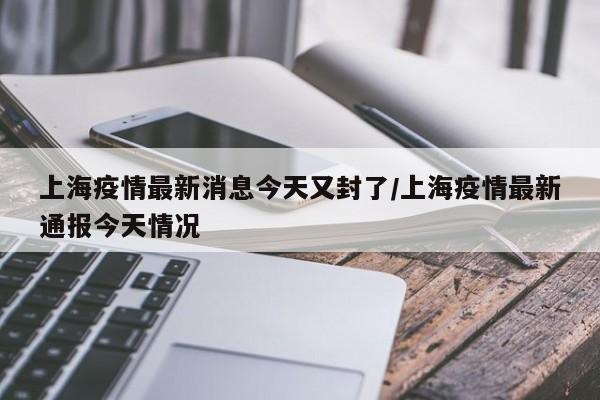 上海疫情最新消息今天又封了/上海疫情最新通报今天情况